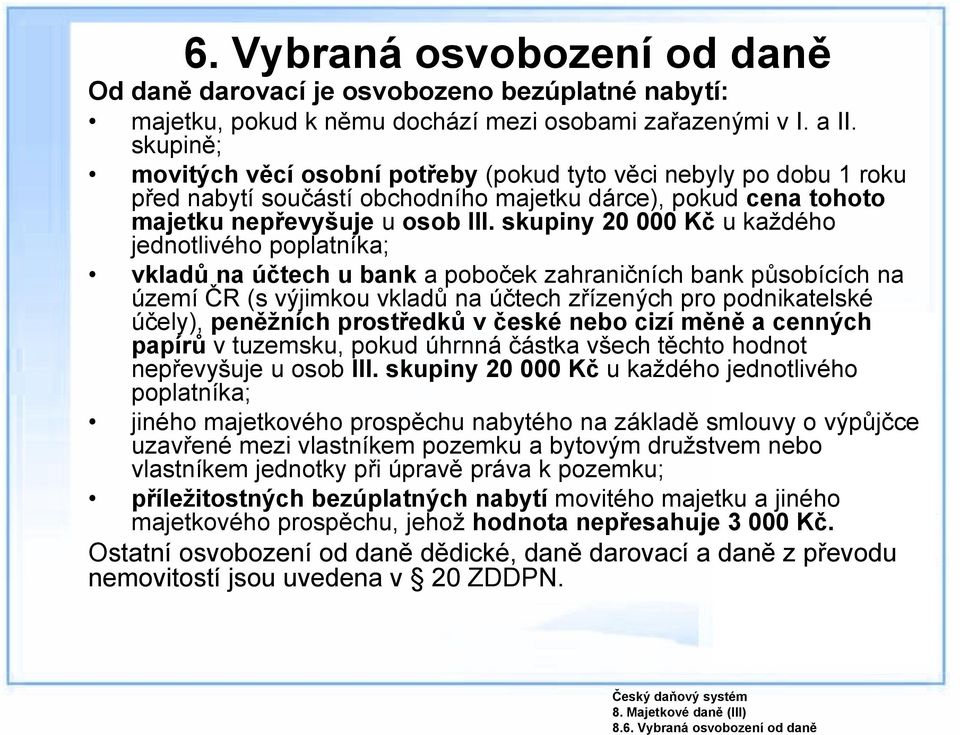 6. Vybraná osvobození od daně

Od daně darovací je osvobozeno bezúplatné nabytí:

• majetku, pokud k němu dochází mezi osobami zařazenými v I. a II. skupině;

• movitých věcí osobní potřeby (pokud tyto věci nebyly po dobu 1 roku před nabytí součástí obchodního majetku dárce), pokud cena tohoto majetku nepřevyšuje u osob III. skupiny 20 000 Kč u každého jednotlivého poplatníka;

• vkladů na účtech u bank a poboček zahraničních bank působících na území ČR (s výjimkou vkladů na účtech zřízených pro podnikatelské účely), peněžních prostředků v české nebo cizí měně a cenných papírů v tuzemsku, pokud úhrnná částka všech těchto hodnot nepřevyšuje u osob III. skupiny 20 000 Kč u každého jednotlivého poplatníka;

• jiného majetkového prospěchu nabytého na základě smlouvy o výpůjčce uzavřené mezi vlastníkem pozemku a bytovým družstvem nebo vlastníkem jednotky při úpravě práva k pozemku;

• příležitostných bezúplatných nabytí movitého majetku a jiného majetkového prospěchu, jehož hodnota nepřesahuje 3 000 Kč.

Ostatní osvobození od daně dědické, daně darovací a daně z převodu nemovitostí jsou uvedena v § 20 ZDDPN.

Český daňový systém
8. Majetkové daně (III)
8.6. Vybraná osvobození od daně